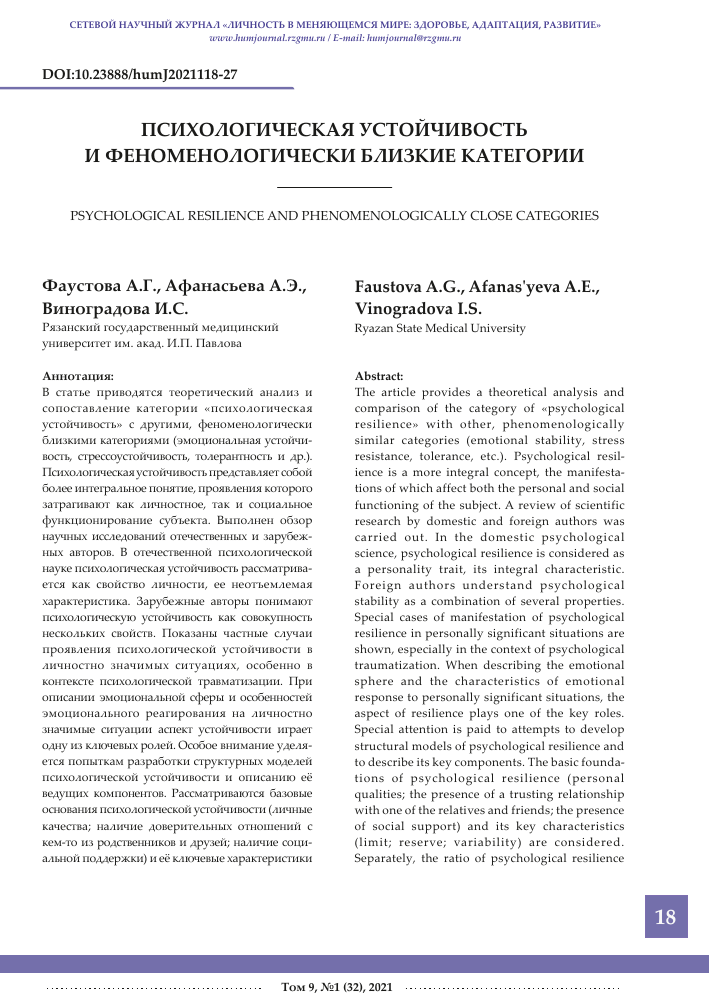 СЕТЕВОЙ НАУЧНЫЙ ЖУРНАЛ «ЛИЧНОСТЬ В МЕНЯЮЩЕМСЯ МИРЕ: ЗДОРОВЬЕ, АДАПТАЦИЯ, РАЗВИТИЕ»
www.humjournal.rzgmu.ru / E-mail: humjournal@rzgmu.ru

DOI:10.23888/humJ2021118-27

ПСИХОЛОГИЧЕСКАЯ УСТОЙЧИВОСТЬ И ФЕНОМЕНОЛОГИЧЕСКИ БЛИЗКИЕ КАТЕГОРИИ

PSYCHOLOGICAL RESILIENCE AND PHENOMENOLOGICALLY CLOSE CATEGORIES

Фаустова А.Г., Афанасьева А.Э., Виноградова И.С.
Рязанский государственный медицинский университет им. акад. И.П. Павлова

Аннотация:
В статье приводятся теоретический анализ и сопоставление категории «психологическая устойчивость» с другими, феноменологически близкими категориями (эмоциональная устойчивость, стрессоустойчивость, толерантность и др.). Психологическая устойчивость представляет собой более интегральное понятие, проявления которого затрагивают как личностное, так и социальное функционирование субъекта. Выполнен обзор научных исследований отечественных и зарубежных авторов. В отечественной психологической науке психологическая устойчивость рассматривается как свойство личности, ее неотъемлемая характеристика. Зарубежные авторы понимают психологическую устойчивость как совокупность нескольких свойств. Показаны частные случаи проявления психологической устойчивости в личностно значимых ситуациях, особенно в контексте психологической травматизации. При описании эмоциональной сферы и особенностей эмоционального реагирования на личностно значимые ситуации аспект устойчивости играет одну из ключевых ролей. Особое внимание уделяется попыткам разработки структурных моделей психологической устойчивости и описанию её ведущих компонентов. Рассматриваются базовые основания психологической устойчивости (личные качества; наличие доверительных отношений с кем-то из родственников и друзей; наличие социальной поддержки) и её ключевые характеристики

Faustova A.G., Afanas'yeva A.E., Vinogradova I.S.
Ryazan State Medical University

Abstract:
The article provides a theoretical analysis and comparison of the category of «psychological resilience» with other, phenomenologically similar categories (emotional stability, stress resistance, tolerance, etc.). Psychological resilience is a more integral concept, the manifestations of which affect both the personal and social functioning of the subject. A review of scientific research by domestic and foreign authors was carried out. In the domestic psychological science, psychological resilience is considered as a personality trait, its integral characteristic. Foreign authors understand psychological stability as a combination of several properties. Special cases of manifestation of psychological resilience in personally significant situations are shown, especially in the context of psychological traumatization. When describing the emotional sphere and the characteristics of emotional response to personally significant situations, the aspect of resilience plays one of the key roles. Special attention is paid to attempts to develop structural models of psychological resilience and to describe its key components. The basic foundations of psychological resilience (personal qualities; the presence of a trusting relationship with one of the relatives and friends; the presence of social support) and its key characteristics (limit; reserve; variability) are considered. Separately, the ratio of psychological resilience

18

Том 9, №1 (32), 2021